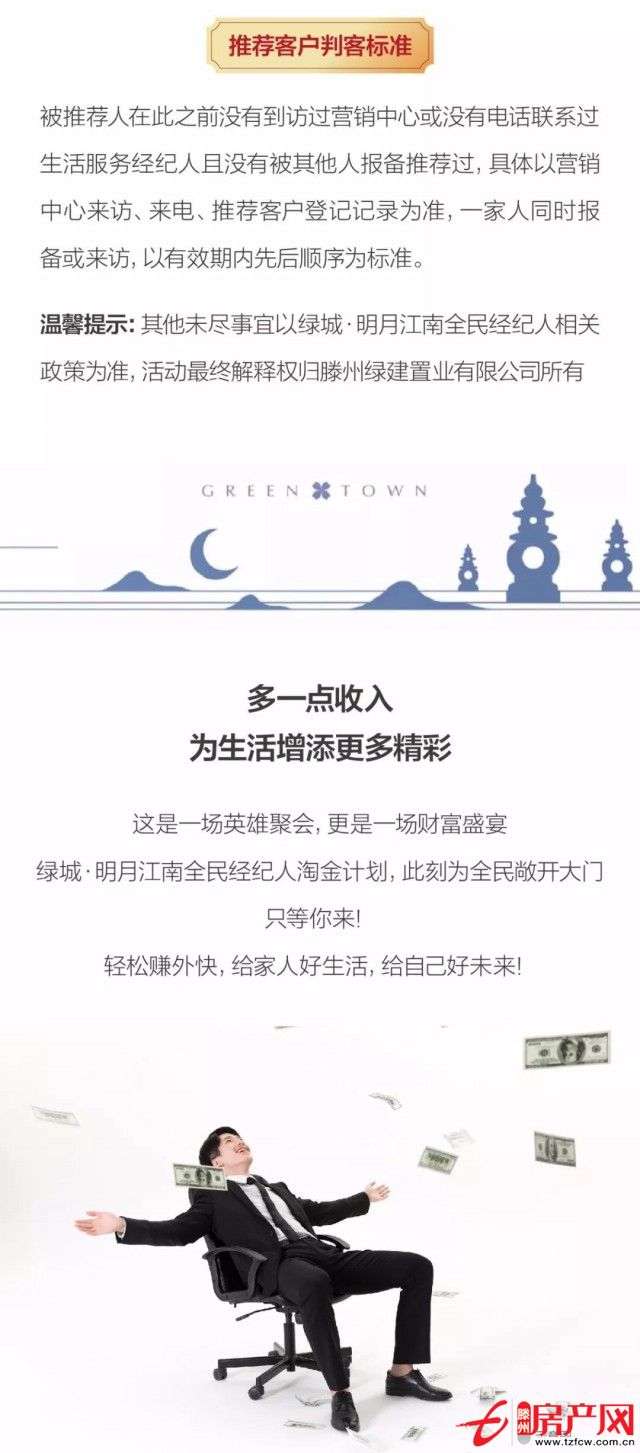 推荐客户判客标准

被推荐人在此之前没有到访过营销中心或没有电话联系过生活服务经纪人且没有被其他人报备推荐过，具体以营销中心来访、来电、推荐客户登记记录为准，一家人同时报备或来访，以有效期内先后顺序为标准。

温馨提示：其他未尽事宜以绿城·明月江南全民经纪人相关政策为准，活动最终解释权归滕州绿建置业有限公司所有

GREEN TOWN

多一点收入
为生活增添更多精彩

这是一场英雄聚会，更是一场财富盛宴
绿城·明月江南全民经纪人淘金计划，此刻为全民敞开大门
只等你来！
轻松赚外快，给家人好生活，给自己好未来！

滕州房产网
www.tzfcw.com